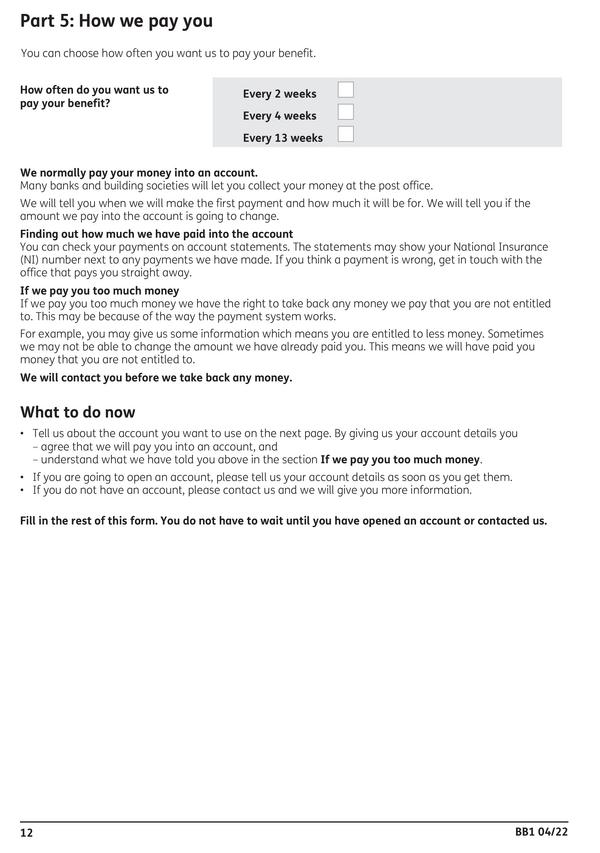 Part 5: How we pay you

You can choose how often you want us to pay your benefit.

How often do you want us to pay your benefit?

Every 2 weeks
Every 4 weeks
Every 13 weeks

We normally pay your money into an account.
Many banks and building societies will let you collect your money at the post office.

We will tell you when we will make the first payment and how much it will be for. We will tell you if the amount we pay into the account is going to change.

Finding out how much we have paid into the account
You can check your payments on account statements. The statements may show your National Insurance (NI) number next to any payments we have made. If you think a payment is wrong, get in touch with the office that pays you straight away.

If we pay you too much money
If we pay you too much money we have the right to take back any money we pay that you are not entitled to. This may be because of the way the payment system works.

For example, you may give us some information which means you are entitled to less money. Sometimes we may not be able to change the amount we have already paid you. This means we will have paid you money that you are not entitled to.

We will contact you before we take back any money.

What to do now

• Tell us about the account you want to use on the next page. By giving us your account details you
– agree that we will pay you into an account, and
– understand what we have told you above in the section If we pay you too much money.
• If you are going to open an account, please tell us your account details as soon as you get them.
• If you do not have an account, please contact us and we will give you more information.

Fill in the rest of this form. You do not have to wait until you have opened an account or contacted us.

12

BB1 04/22